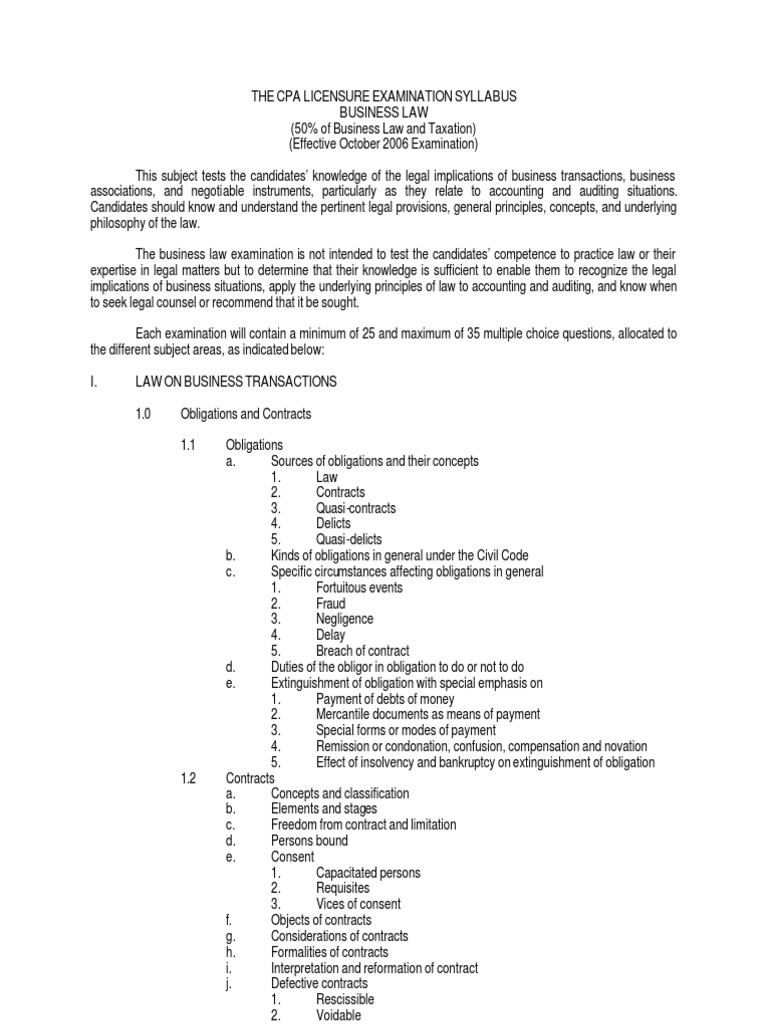 THE CPA LICENSURE EXAMINATION SYLLABUS
BUSINESS LAW
(50% of Business Law and Taxation)
(Effective October 2006 Examination)

This subject tests the candidates' knowledge of the legal implications of business transactions, business associations, and negotiable instruments, particularly as they relate to accounting and auditing situations. Candidates should know and understand the pertinent legal provisions, general principles, concepts, and underlying philosophy of the law.

The business law examination is not intended to test the candidates' competence to practice law or their expertise in legal matters but to determine that their knowledge is sufficient to enable them to recognize the legal implications of business situations, apply the underlying principles of law to accounting and auditing, and know when to seek legal counsel or recommend that it be sought.

Each examination will contain a minimum of 25 and maximum of 35 multiple choice questions, allocated to the different subject areas, as indicated below:

I. LAW ON BUSINESS TRANSACTIONS

1.0 Obligations and Contracts

1.1 Obligations
a. Sources of obligations and their concepts
1. Law
2. Contracts
3. Quasi-contracts
4. Delicts
5. Quasi-delicts
b. Kinds of obligations in general under the Civil Code
c. Specific circumstances affecting obligations in general
1. Fortuitous events
2. Fraud
3. Negligence
4. Delay
5. Breach of contract
d. Duties of the obligor in obligation to do or not to do
e. Extinguishment of obligation with special emphasis on
1. Payment of debts of money
2. Mercantile documents as means of payment
3. Special forms or modes of payment
4. Remission or condonation, confusion, compensation and novation
5. Effect of insolvency and bankruptcy on extinguishment of obligation
1.2 Contracts
a. Concepts and classification
b. Elements and stages
c. Freedom from contract and limitation
d. Persons bound
e. Consent
1. Capacitated persons
2. Requisites
3. Vices of consent
f. Objects of contracts
g. Considerations of contracts
h. Formalities of contracts
i. Interpretation and reformation of contract
j. Defective contracts
1. Rescissible
2. Voidable